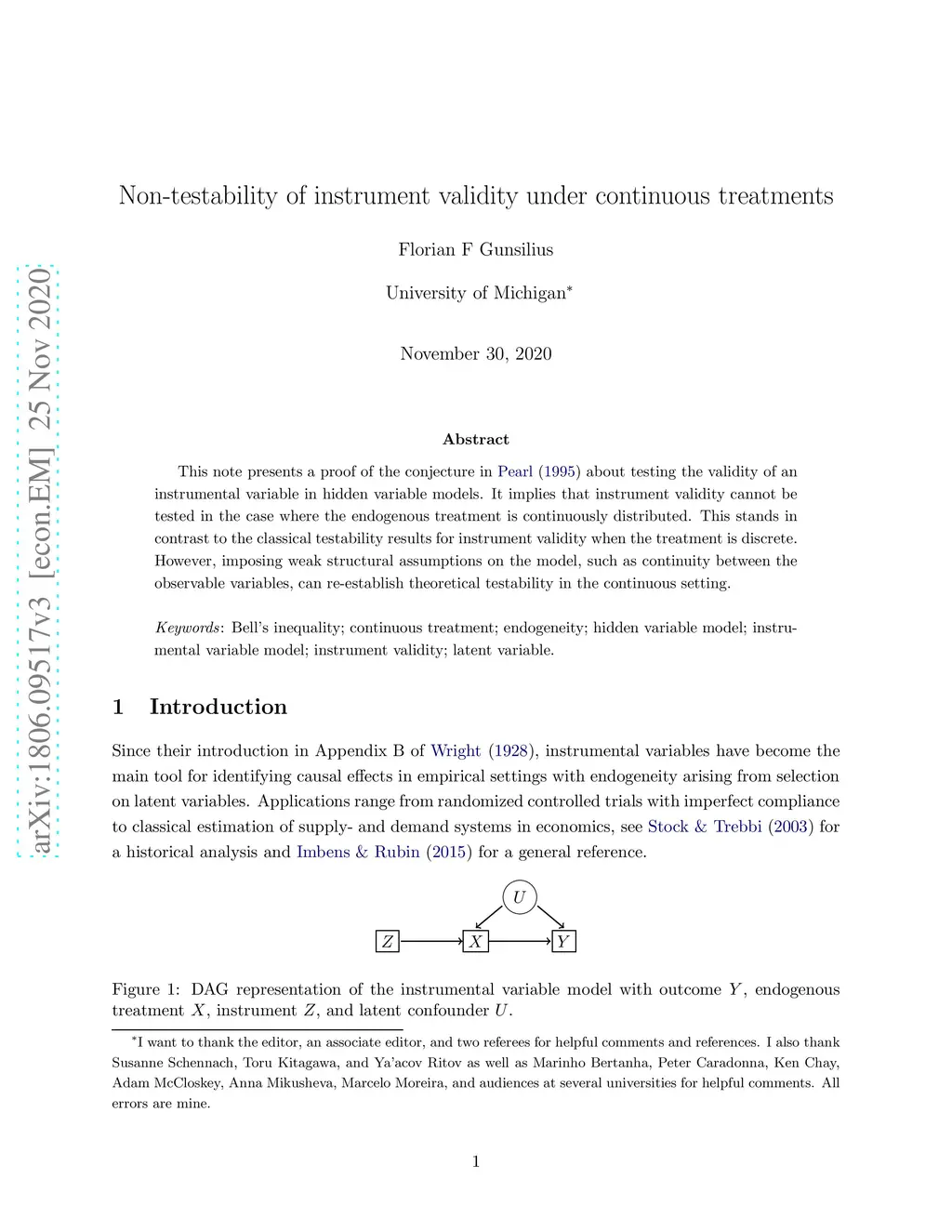 arXiv:1806.09517v3 [econ.EM] 25 Nov 2020

Non-testability of instrument validity under continuous treatments

Florian F Gunsilius

University of Michigan*

November 30, 2020

Abstract

This note presents a proof of the conjecture in Pearl (1995) about testing the validity of an instrumental variable in hidden variable models. It implies that instrument validity cannot be tested in the case where the endogenous treatment is continuously distributed. This stands in contrast to the classical testability results for instrument validity when the treatment is discrete. However, imposing weak structural assumptions on the model, such as continuity between the observable variables, can re-establish theoretical testability in the continuous setting.

Keywords: Bell's inequality; continuous treatment; endogeneity; hidden variable model; instrumental variable model; instrument validity; latent variable.

1 Introduction

Since their introduction in Appendix B of Wright (1928), instrumental variables have become the main tool for identifying causal effects in empirical settings with endogeneity arising from selection on latent variables. Applications range from randomized controlled trials with imperfect compliance to classical estimation of supply- and demand systems in economics, see Stock & Trebbi (2003) for a historical analysis and Imbens & Rubin (2015) for a general reference.

$U$

$Z$ $X$ $Y$

Figure 1: DAG representation of the instrumental variable model with outcome $Y$, endogenous treatment $X$, instrument $Z$, and latent confounder $U$.

*I want to thank the editor, an associate editor, and two referees for helpful comments and references. I also thank Susanne Schennach, Toru Kitagawa, and Ya'acov Ritov as well as Marinho Bertanha, Peter Caradonna, Ken Chay, Adam McCloskey, Anna Mikusheva, Marcelo Moreira, and audiences at several universities for helpful comments. All errors are mine.

1